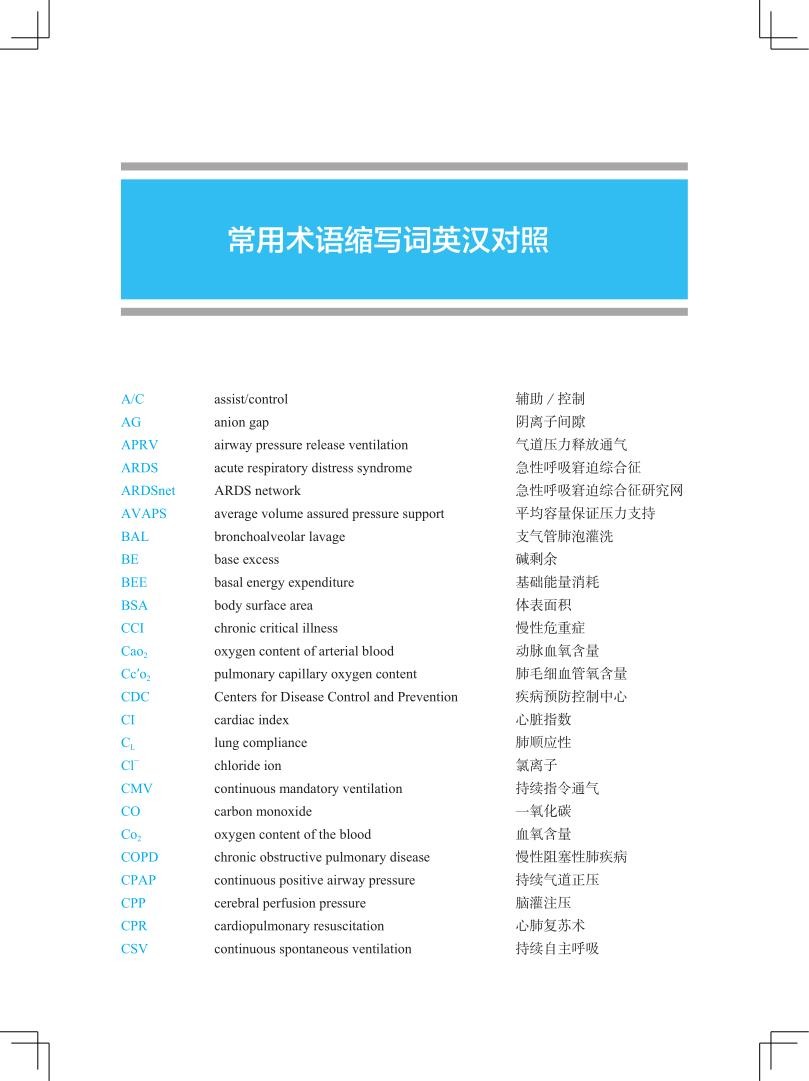 常用术语缩写词英汉对照

| | | |
|---|---|---|
| A/C | assist/control | 辅助 / 控制 |
| AG | anion gap | 阴离子间隙 |
| APRV | airway pressure release ventilation | 气道压力释放通气 |
| ARDS | acute respiratory distress syndrome | 急性呼吸窘迫综合征 |
| ARDSnet | ARDS network | 急性呼吸窘迫综合征研究网 |
| AVAPS | average volume assured pressure support | 平均容量保证压力支持 |
| BAL | bronchoalveolar lavage | 支气管肺泡灌洗 |
| BE | base excess | 碱剩余 |
| BEE | basal energy expenditure | 基础能量消耗 |
| BSA | body surface area | 体表面积 |
| CCI | chronic critical illness | 慢性危重症 |
| $Cao_2$ | oxygen content of arterial blood | 动脉血氧含量 |
| $Cc'o_2$ | pulmonary capillary oxygen content | 肺毛细血管氧含量 |
| CDC | Centers for Disease Control and Prevention | 疾病预防控制中心 |
| CI | cardiac index | 心脏指数 |
| $C_L$ | lung compliance | 肺顺应性 |
| $Cl^-$ | chloride ion | 氯离子 |
| CMV | continuous mandatory ventilation | 持续指令通气 |
| CO | carbon monoxide | 一氧化碳 |
| $Co_2$ | oxygen content of the blood | 血氧含量 |
| COPD | chronic obstructive pulmonary disease | 慢性阻塞性肺疾病 |
| CPAP | continuous positive airway pressure | 持续气道正压 |
| CPP | cerebral perfusion pressure | 脑灌注压 |
| CPR | cardiopulmonary resuscitation | 心肺复苏术 |
| CSV | continuous spontaneous ventilation | 持续自主呼吸 |